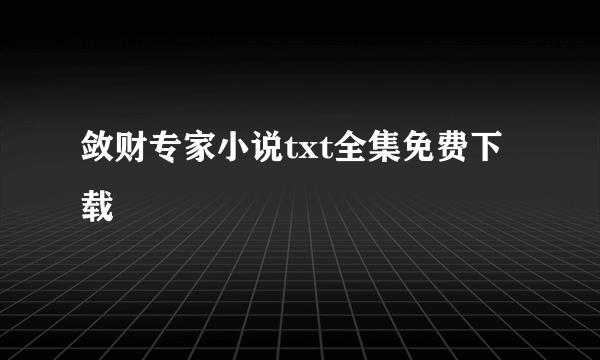 敛财专家小说txt全集免费下载